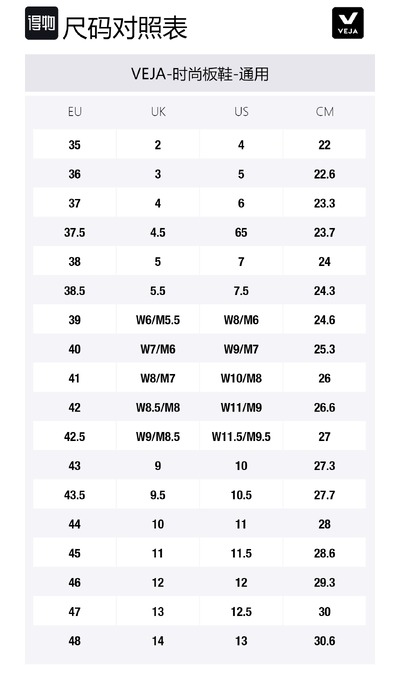 得物 尺码对照表

VEJA

VEJA-时尚板鞋-通用

| EU | UK | US | CM |
|---|---|---|---|
| 35 | 2 | 4 | 22 |
| 36 | 3 | 5 | 22.6 |
| 37 | 4 | 6 | 23.3 |
| 37.5 | 4.5 | 65 | 23.7 |
| 38 | 5 | 7 | 24 |
| 38.5 | 5.5 | 7.5 | 24.3 |
| 39 | W6/M5.5 | W8/M6 | 24.6 |
| 40 | W7/M6 | W9/M7 | 25.3 |
| 41 | W8/M7 | W10/M8 | 26 |
| 42 | W8.5/M8 | W11/M9 | 26.6 |
| 42.5 | W9/M8.5 | W11.5/M9.5 | 27 |
| 43 | 9 | 10 | 27.3 |
| 43.5 | 9.5 | 10.5 | 27.7 |
| 44 | 10 | 11 | 28 |
| 45 | 11 | 11.5 | 28.6 |
| 46 | 12 | 12 | 29.3 |
| 47 | 13 | 12.5 | 30 |
| 48 | 14 | 13 | 30.6 |